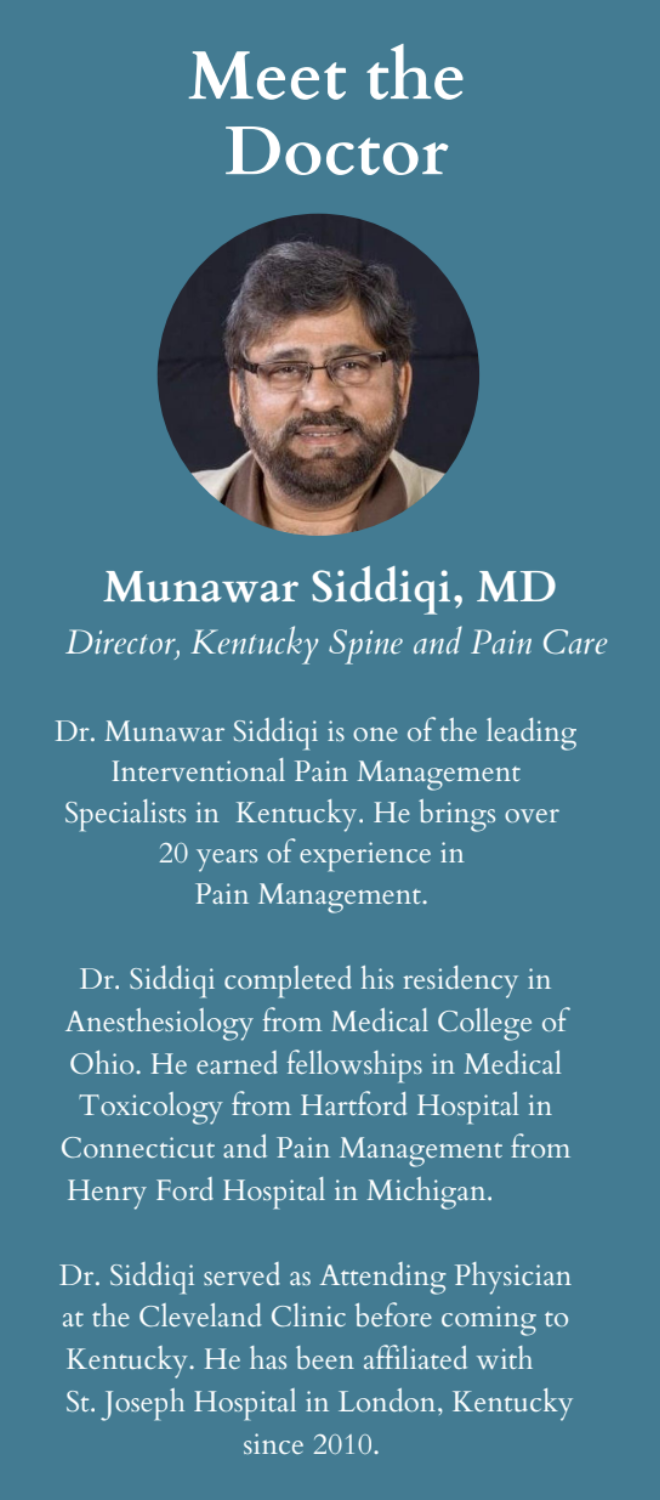 Meet the Doctor

Munawar Siddiqi, MD
Director, Kentucky Spine and Pain Care

Dr. Munawar Siddiqi is one of the leading Interventional Pain Management Specialists in Kentucky. He brings over 20 years of experience in Pain Management.

Dr. Siddiqi completed his residency in Anesthesiology from Medical College of Ohio. He earned fellowships in Medical Toxicology from Hartford Hospital in Connecticut and Pain Management from Henry Ford Hospital in Michigan.

Dr. Siddiqi served as Attending Physician at the Cleveland Clinic before coming to Kentucky. He has been affiliated with St. Joseph Hospital in London, Kentucky since 2010.